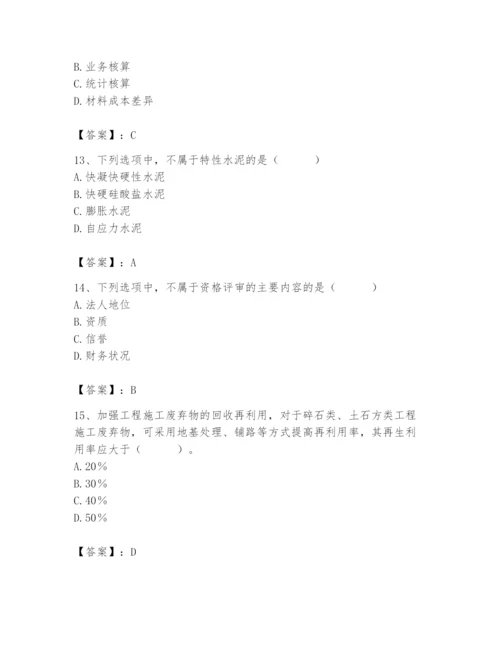 B. 业务核算
C. 统计核算
D. 材料成本差异

【答案】：C

13、下列选项中，不属于特性水泥的是（　　）
A. 快凝快硬性水泥
B. 快硬硅酸盐水泥
C. 膨胀水泥
D. 自应力水泥

【答案】：A

14、下列选项中，不属于资格评审的主要内容的是（　　）
A. 法人地位
B. 资质
C. 信誉
D. 财务状况

【答案】：B

15、加强工程施工废弃物的回收再利用，对于碎石类、土石方类工程施工废弃物，可采用地基处理、铺路等方式提高再利用率，其再生利用率应大于（　　）。
A. 20%
B. 30%
C. 40%
D. 50%

【答案】：D